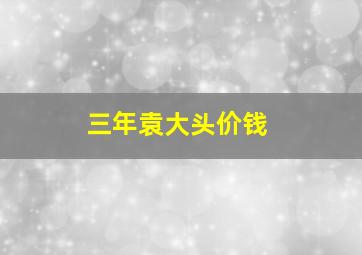 三年袁大头价钱